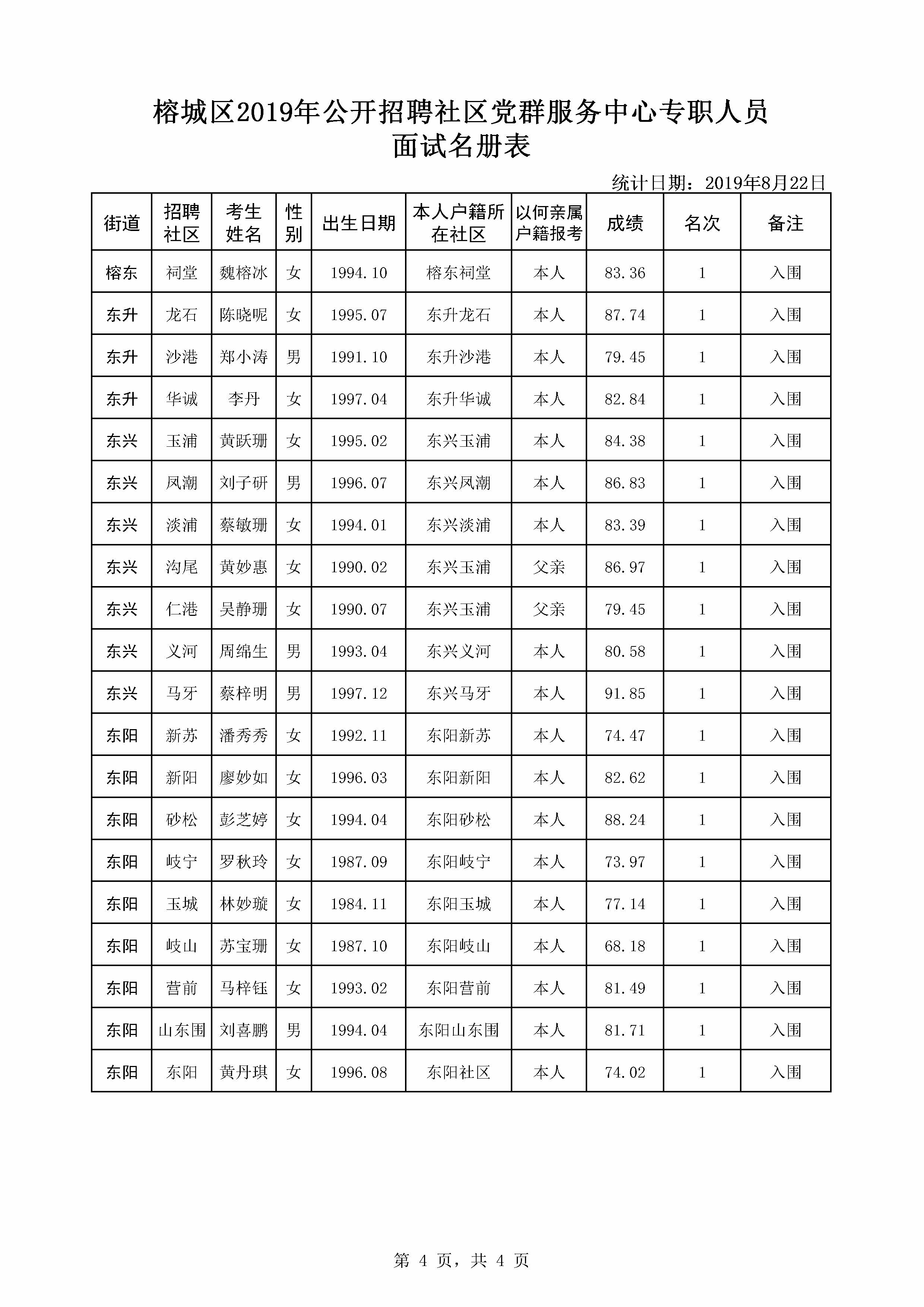 榕城区2019年公开招聘社区党群服务中心专职人员
面试名册表

统计日期：2019年8月22日

| 街道 | 招聘社区 | 考生姓名 | 性别 | 出生日期 | 本人户籍所在社区 | 以何亲属户籍报考 | 成绩 | 名次 | 备注 |
|---|---|---|---|---|---|---|---|---|---|
| 榕东 | 祠堂 | 魏榕冰 | 女 | 1994.10 | 榕东祠堂 | 本人 | 83.36 | 1 | 入围 |
| 东升 | 龙石 | 陈晓呢 | 女 | 1995.07 | 东升龙石 | 本人 | 87.74 | 1 | 入围 |
| 东升 | 沙港 | 郑小涛 | 男 | 1991.10 | 东升沙港 | 本人 | 79.45 | 1 | 入围 |
| 东升 | 华诚 | 李丹 | 女 | 1997.04 | 东升华诚 | 本人 | 82.84 | 1 | 入围 |
| 东兴 | 玉浦 | 黄跃珊 | 女 | 1995.02 | 东兴玉浦 | 本人 | 84.38 | 1 | 入围 |
| 东兴 | 凤潮 | 刘子研 | 男 | 1996.07 | 东兴凤潮 | 本人 | 86.83 | 1 | 入围 |
| 东兴 | 淡浦 | 蔡敏珊 | 女 | 1994.01 | 东兴淡浦 | 本人 | 83.39 | 1 | 入围 |
| 东兴 | 沟尾 | 黄妙惠 | 女 | 1990.02 | 东兴玉浦 | 父亲 | 86.97 | 1 | 入围 |
| 东兴 | 仁港 | 吴静珊 | 女 | 1990.07 | 东兴玉浦 | 父亲 | 79.45 | 1 | 入围 |
| 东兴 | 义河 | 周绵生 | 男 | 1993.04 | 东兴义河 | 本人 | 80.58 | 1 | 入围 |
| 东兴 | 马牙 | 蔡梓明 | 男 | 1997.12 | 东兴马牙 | 本人 | 91.85 | 1 | 入围 |
| 东阳 | 新苏 | 潘秀秀 | 女 | 1992.11 | 东阳新苏 | 本人 | 74.47 | 1 | 入围 |
| 东阳 | 新阳 | 廖妙如 | 女 | 1996.03 | 东阳新阳 | 本人 | 82.62 | 1 | 入围 |
| 东阳 | 砂松 | 彭芝婷 | 女 | 1994.04 | 东阳砂松 | 本人 | 88.24 | 1 | 入围 |
| 东阳 | 岐宁 | 罗秋玲 | 女 | 1987.09 | 东阳岐宁 | 本人 | 73.97 | 1 | 入围 |
| 东阳 | 玉城 | 林妙璇 | 女 | 1984.11 | 东阳玉城 | 本人 | 77.14 | 1 | 入围 |
| 东阳 | 岐山 | 苏宝珊 | 女 | 1987.10 | 东阳岐山 | 本人 | 68.18 | 1 | 入围 |
| 东阳 | 营前 | 马梓钰 | 女 | 1993.02 | 东阳营前 | 本人 | 81.49 | 1 | 入围 |
| 东阳 | 山东围 | 刘喜鹏 | 男 | 1994.04 | 东阳山东围 | 本人 | 81.71 | 1 | 入围 |
| 东阳 | 东阳 | 黄丹琪 | 女 | 1996.08 | 东阳社区 | 本人 | 74.02 | 1 | 入围 |

第 4 页，共 4 页